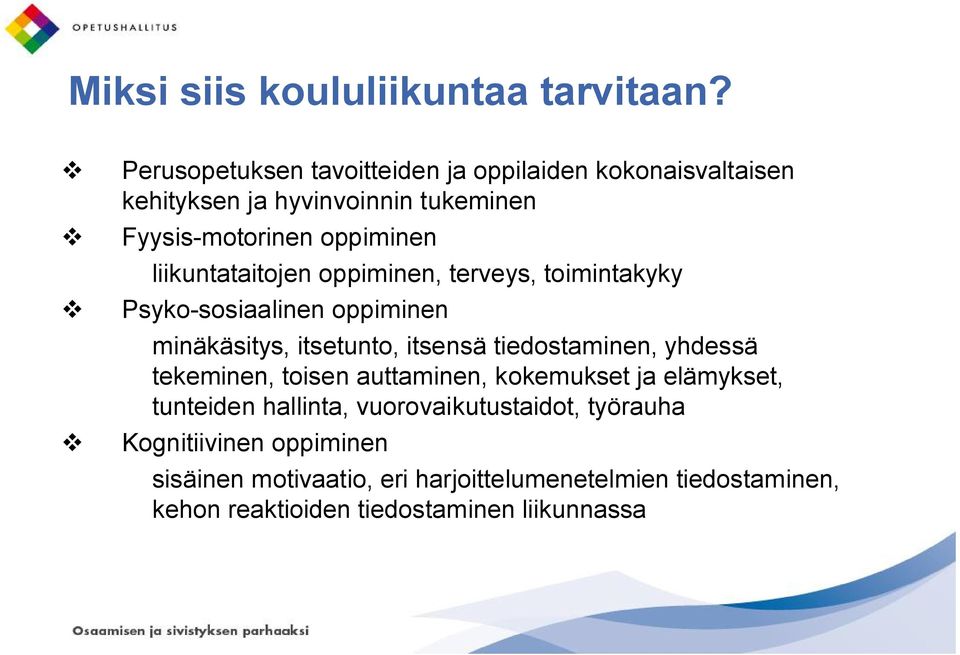 OPETUSHALLITUS

Miksi siis koululiikuntaa tarvitaan?

❖ Perusopetuksen tavoitteiden ja oppilaiden kokonaisvaltaisen kehityksen ja hyvinvoinnin tukeminen

❖ Fyysis-motorinen oppiminen

liikuntataitojen oppiminen, terveys, toimintakyky

❖ Psyko-sosiaalinen oppiminen

minäkäsitys, itsetunto, itsensä tiedostaminen, yhdessä tekeminen, toisen auttaminen, kokemukset ja elämykset, tunteiden hallinta, vuorovaikutustaidot, työrauha

❖ Kognitiivinen oppiminen

sisäinen motivaatio, eri harjoittelumenetelmien tiedostaminen, kehon reaktioiden tiedostaminen liikunnassa

Osaamisen ja sivistyksen parhaaksi